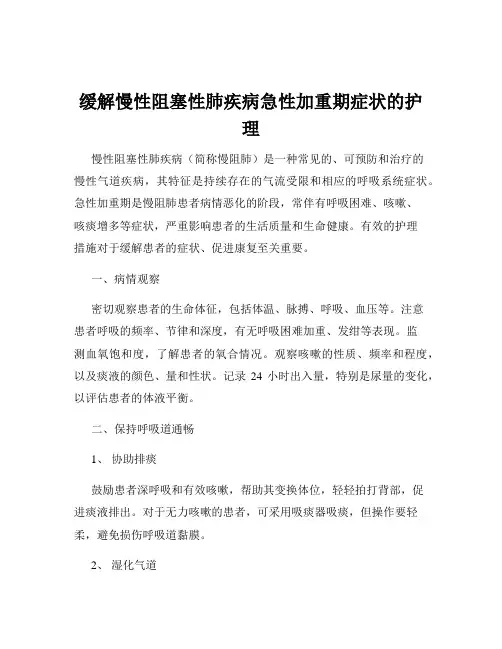 缓解慢性阻塞性肺疾病急性加重期症状的护理

慢性阻塞性肺疾病（简称慢阻肺）是一种常见的、可预防和治疗的慢性气道疾病，其特征是持续存在的气流受限和相应的呼吸系统症状。急性加重期是慢阻肺患者病情恶化的阶段，常伴有呼吸困难、咳嗽、咳痰增多等症状，严重影响患者的生活质量和生命健康。有效的护理措施对于缓解患者的症状、促进康复至关重要。

一、病情观察

密切观察患者的生命体征，包括体温、脉搏、呼吸、血压等。注意患者呼吸的频率、节律和深度，有无呼吸困难加重、发绀等表现。监测血氧饱和度，了解患者的氧合情况。观察咳嗽的性质、频率和程度，以及痰液的颜色、量和性状。记录 24 小时出入量，特别是尿量的变化，以评估患者的体液平衡。

二、保持呼吸道通畅

1、 协助排痰

鼓励患者深呼吸和有效咳嗽，帮助其变换体位，轻轻拍打背部，促进痰液排出。对于无力咳嗽的患者，可采用吸痰器吸痰，但操作要轻柔，避免损伤呼吸道黏膜。

2、 湿化气道